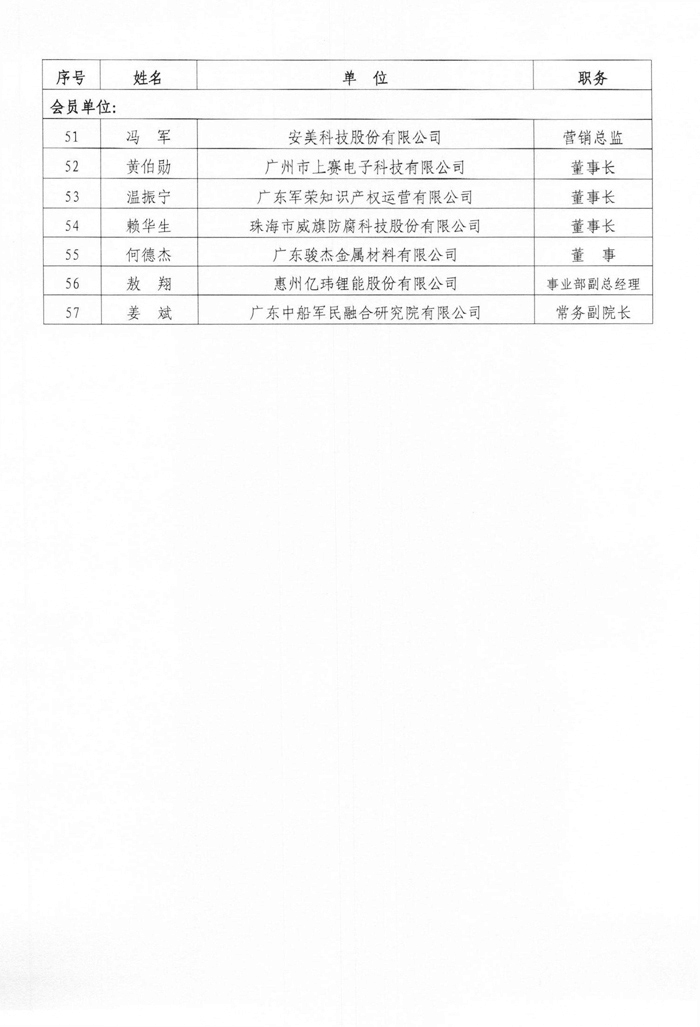 | 序号 | 姓名 | 单 位 | 职务 |
|---|---|---|---|
| 会员单位: | | | |
| 51 | 冯 军 | 安美科技股份有限公司 | 营销总监 |
| 52 | 黄伯勋 | 广州市上赛电子科技有限公司 | 董事长 |
| 53 | 温振宁 | 广东军荣知识产权运营有限公司 | 董事长 |
| 54 | 赖华生 | 珠海市威旗防腐科技股份有限公司 | 董事长 |
| 55 | 何德杰 | 广东骏杰金属材料有限公司 | 董 事 |
| 56 | 敖 翔 | 惠州亿纬锂能股份有限公司 | 事业部副总经理 |
| 57 | 姜 斌 | 广东中船军民融合研究院有限公司 | 常务副院长 |